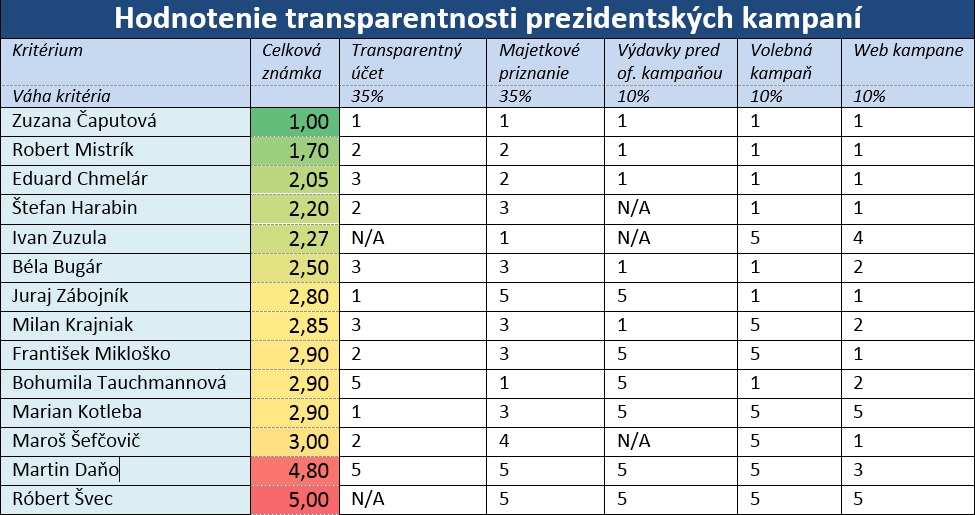 Hodnotenie transparentnosti prezidentských kampaní

| Kritérium | Celková známka | Transparentný účet | Majetkové priznanie | Výdavky pred of. kampaňou | Volebná kampaň | Web kampane |
|---|---|---|---|---|---|---|
| Váha kritéria | | 35% | 35% | 10% | 10% | 10% |
| Zuzana Čaputová | 1,00 | 1 | 1 | 1 | 1 | 1 |
| Robert Mistrík | 1,70 | 2 | 2 | 1 | 1 | 1 |
| Eduard Chmelár | 2,05 | 3 | 2 | 1 | 1 | 1 |
| Štefan Harabin | 2,20 | 2 | 3 | N/A | 1 | 1 |
| Ivan Zuzula | 2,27 | N/A | 1 | N/A | 5 | 4 |
| Béla Bugár | 2,50 | 3 | 3 | 1 | 1 | 2 |
| Juraj Zábojník | 2,80 | 1 | 5 | 5 | 1 | 1 |
| Milan Krajniak | 2,85 | 3 | 3 | 1 | 5 | 2 |
| František Mikloško | 2,90 | 2 | 3 | 5 | 5 | 1 |
| Bohumila Tauchmannová | 2,90 | 5 | 1 | 5 | 1 | 2 |
| Marian Kotleba | 2,90 | 1 | 3 | 5 | 5 | 5 |
| Maroš Šefčovič | 3,00 | 2 | 4 | N/A | 5 | 1 |
| Martin Daňo | 4,80 | 5 | 5 | 5 | 5 | 3 |
| Róbert Švec | 5,00 | N/A | 5 | 5 | 5 | 5 |